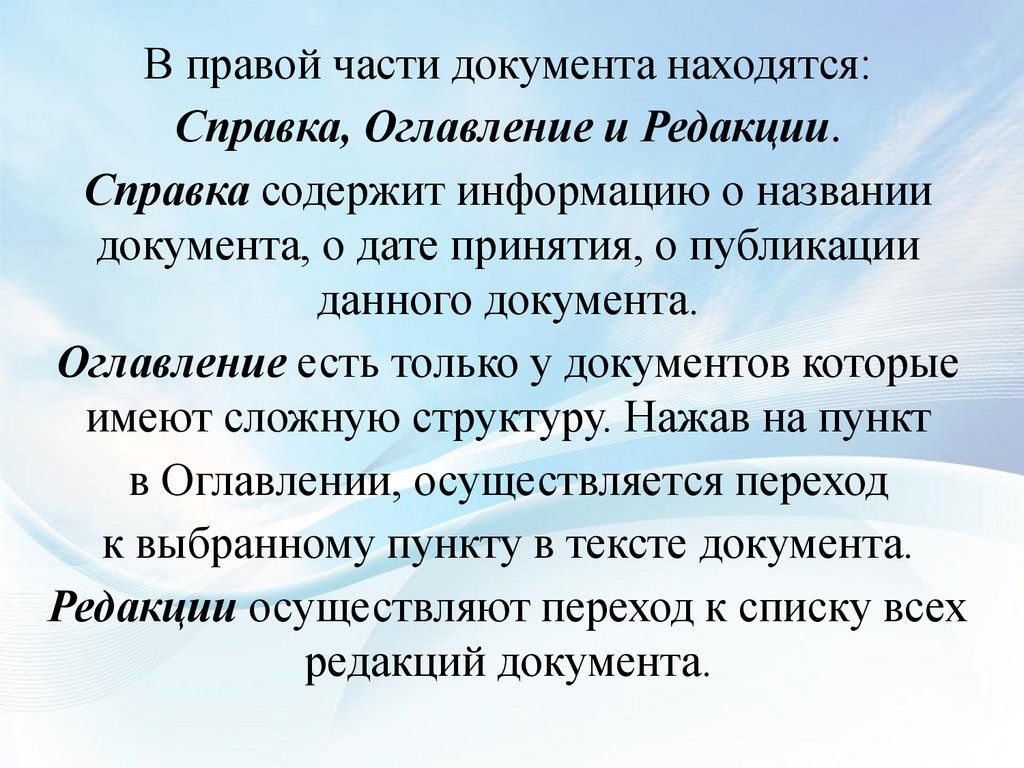 В правой части документа находятся:
Справка, Оглавление и Редакции.
Справка содержит информацию о названии документа, о дате принятия, о публикации данного документа.
Оглавление есть только у документов которые имеют сложную структуру. Нажав на пункт в Оглавлении, осуществляется переход к выбранному пункту в тексте документа.
Редакции осуществляют переход к списку всех редакций документа.